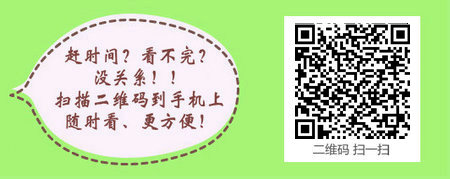 赶时间？看不完？
没关系！！
扫描二维码到手机上
随时看、更方便！

二维码 扫一扫